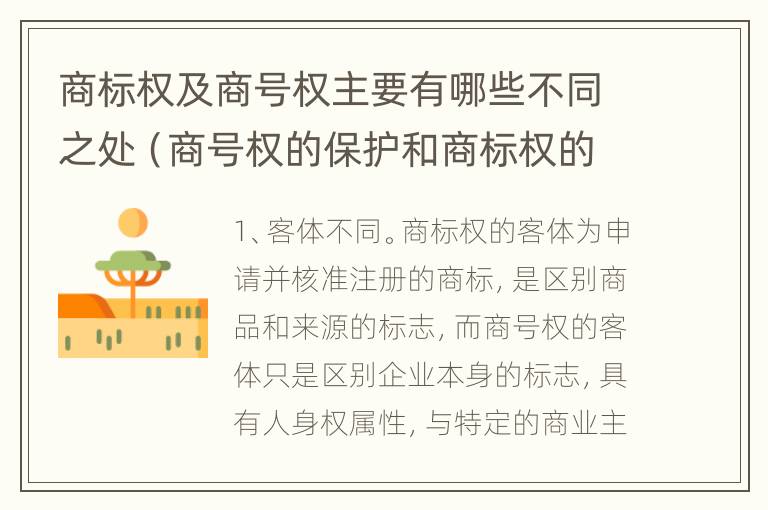 商标权及商号权主要有哪些不同之处（商号权的保护和商标权的

1、客体不同。商标权的客体为申请并核准注册的商标，是区别商品和来源的标志，而商号权的客体只是区别企业本身的标志，具有人身权属性，与特定的商业主